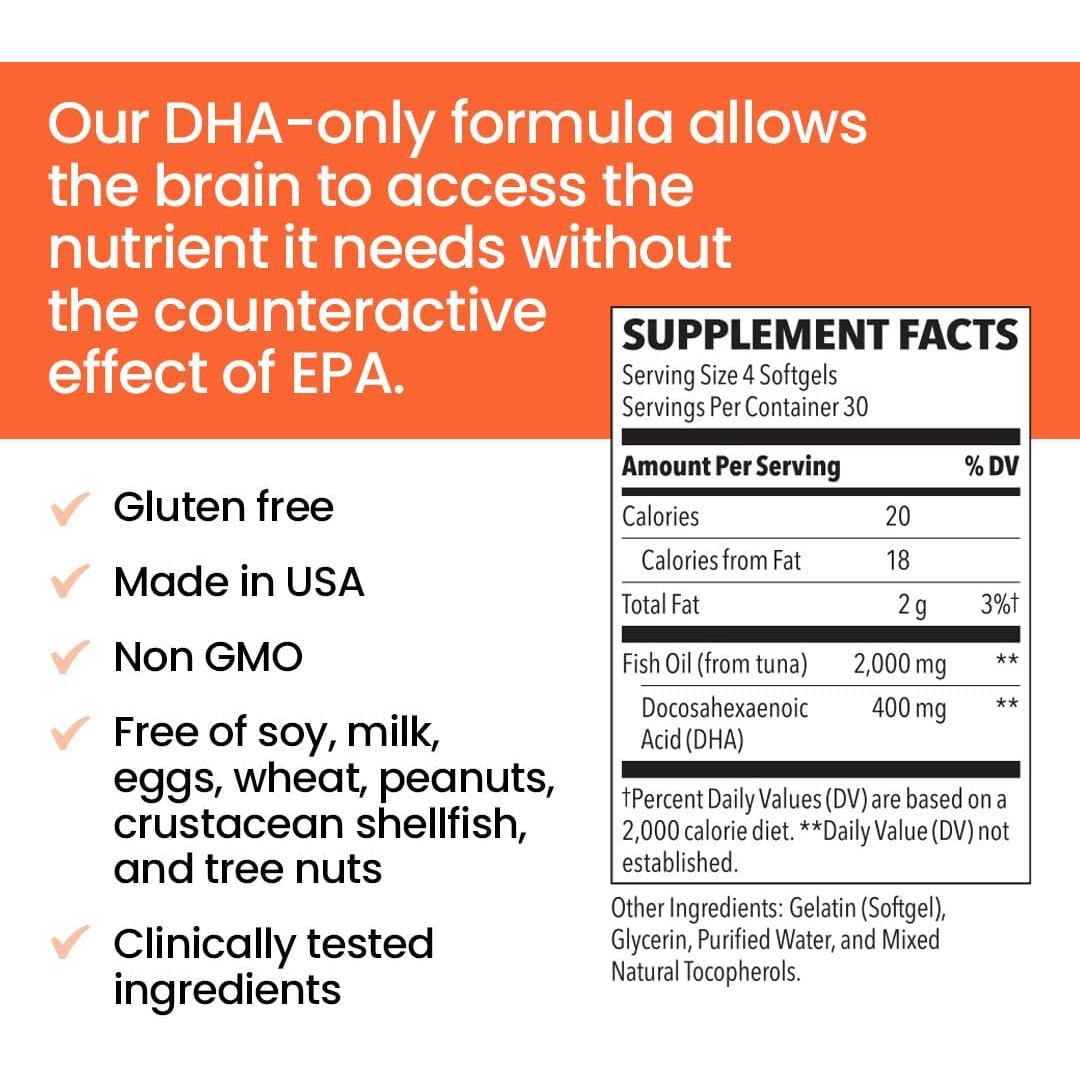 Our DHA-only formula allows the brain to access the nutrient it needs without the counteractive effect of EPA.

✓ Gluten free

✓ Made in USA

✓ Non GMO

✓ Free of soy, milk, eggs, wheat, peanuts, crustacean shellfish, and tree nuts

✓ Clinically tested ingredients

SUPPLEMENT FACTS
Serving Size 4 Softgels
Servings Per Container 30

| Amount Per Serving | | % DV |
|---|---|---|
| Calories | 20 | |
| Calories from Fat | 18 | |
| Total Fat | 2 g | 3%† |
| Fish Oil (from tuna) | 2,000 mg | ** |
| Docosahexaenoic Acid (DHA) | 400 mg | ** |

†Percent Daily Values (DV) are based on a 2,000 calorie diet. **Daily Value (DV) not established.

Other Ingredients: Gelatin (Softgel), Glycerin, Purified Water, and Mixed Natural Tocopherols.